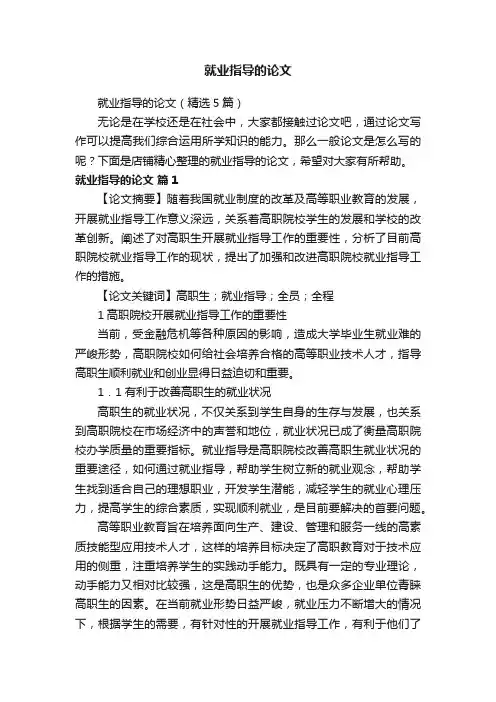 就业指导的论文

就业指导的论文（精选5篇）

无论是在学校还是在社会中，大家都接触过论文吧，通过论文写作可以提高我们综合运用所学知识的能力。那么一般论文是怎么写的呢？下面是店铺精心整理的就业指导的论文，希望对大家有所帮助。

就业指导的论文 篇1

【论文摘要】随着我国就业制度的改革及高等职业教育的发展，开展就业指导工作意义深远，关系着高职院校学生的发展和学校的改革创新。阐述了对高职生开展就业指导工作的重要性，分析了目前高职院校就业指导工作的现状，提出了加强和改进高职院校就业指导工作的措施。

【论文关键词】高职生；就业指导；全员；全程

1 高职院校开展就业指导工作的重要性

当前，受金融危机等各种原因的影响，造成大学毕业生就业难的严峻形势，高职院校如何给社会培养合格的高等职业技术人才，指导高职生顺利就业和创业显得日益迫切和重要。

1．1 有利于改善高职生的就业状况

高职生的就业状况，不仅关系到学生自身的生存与发展，也关系到高职院校在市场经济中的声誉和地位，就业状况已成了衡量高职院校办学质量的重要指标。就业指导是高职院校改善高职生就业状况的重要途径，如何通过就业指导，帮助学生树立新的就业观念，帮助学生找到适合自己的理想职业，开发学生潜能，减轻学生的就业心理压力，提高学生的综合素质，实现顺利就业，是目前要解决的首要问题。

高等职业教育旨在培养面向生产、建设、管理和服务一线的高素质技能型应用技术人才，这样的培养目标决定了高职教育对于技术应用的侧重，注重培养学生的实践动手能力。既具有一定的专业理论，动手能力又相对比较强，这是高职生的优势，也是众多企业单位青睐高职生的因素。在当前就业形势日益严峻，就业压力不断增大的情况下，根据学生的需要，有针对性的开展就业指导工作，有利于他们了